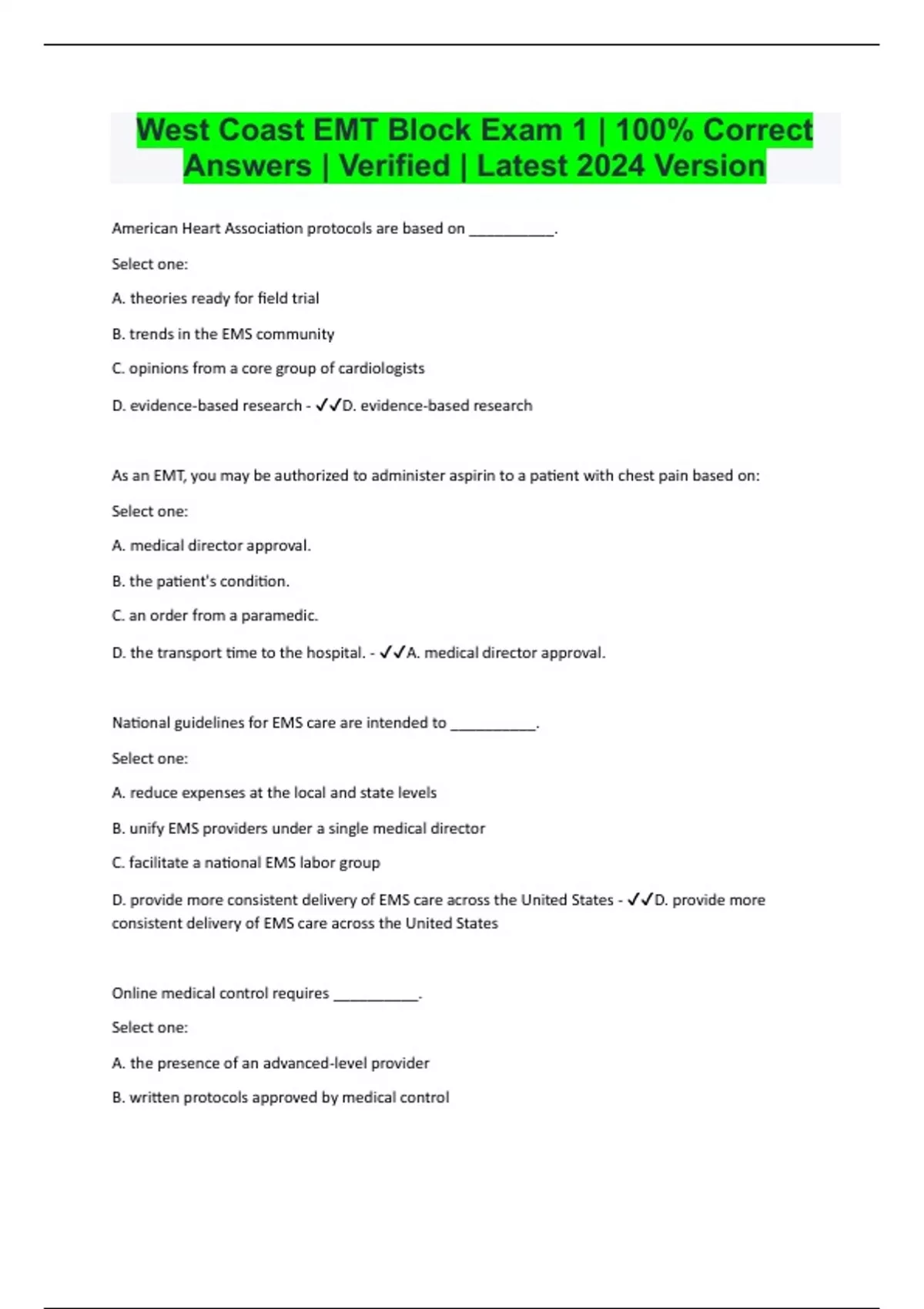 West Coast EMT Block Exam 1 | 100% Correct Answers | Verified | Latest 2024 Version

American Heart Association protocols are based on ___________.

Select one:

A. theories ready for field trial

B. trends in the EMS community

C. opinions from a core group of cardiologists

D. evidence-based research - ✓✓D. evidence-based research

As an EMT, you may be authorized to administer aspirin to a patient with chest pain based on:

Select one:

A. medical director approval.

B. the patient's condition.

C. an order from a paramedic.

D. the transport time to the hospital. - ✓✓A. medical director approval.

National guidelines for EMS care are intended to ___________.

Select one:

A. reduce expenses at the local and state levels

B. unify EMS providers under a single medical director

C. facilitate a national EMS labor group

D. provide more consistent delivery of EMS care across the United States - ✓✓D. provide more consistent delivery of EMS care across the United States

Online medical control requires ___________.

Select one:

A. the presence of an advanced-level provider

B. written protocols approved by medical control